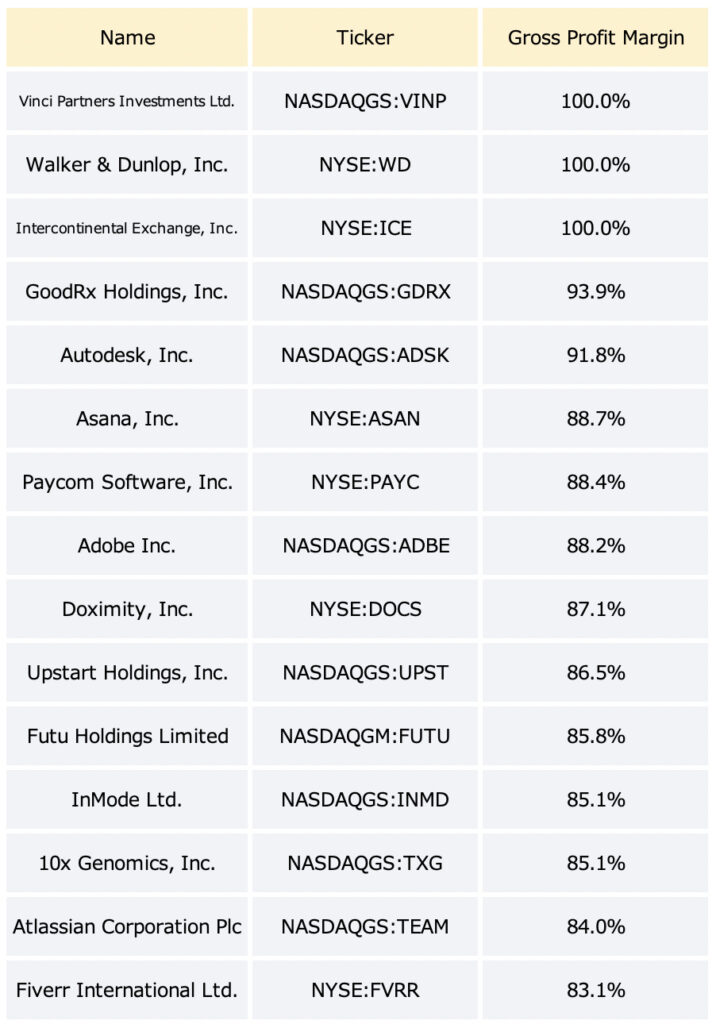 | Name | Ticker | Gross Profit Margin |
|---|---|---|
| Vinci Partners Investments Ltd. | NASDAQGS:VINP | 100.0% |
| Walker & Dunlop, Inc. | NYSE:WD | 100.0% |
| Intercontinental Exchange, Inc. | NYSE:ICE | 100.0% |
| GoodRx Holdings, Inc. | NASDAQGS:GDRX | 93.9% |
| Autodesk, Inc. | NASDAQGS:ADSK | 91.8% |
| Asana, Inc. | NYSE:ASAN | 88.7% |
| Paycom Software, Inc. | NYSE:PAYC | 88.4% |
| Adobe Inc. | NASDAQGS:ADBE | 88.2% |
| Doximity, Inc. | NYSE:DOCS | 87.1% |
| Upstart Holdings, Inc. | NASDAQGS:UPST | 86.5% |
| Futu Holdings Limited | NASDAQGM:FUTU | 85.8% |
| InMode Ltd. | NASDAQGS:INMD | 85.1% |
| 10x Genomics, Inc. | NASDAQGS:TXG | 85.1% |
| Atlassian Corporation Plc | NASDAQGS:TEAM | 84.0% |
| Fiverr International Ltd. | NYSE:FVRR | 83.1% |